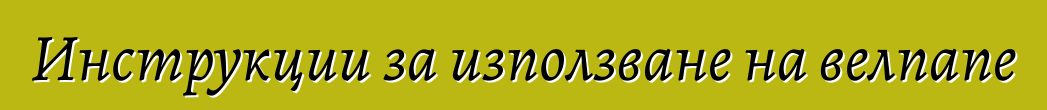 Инструкции за използване на велпапе